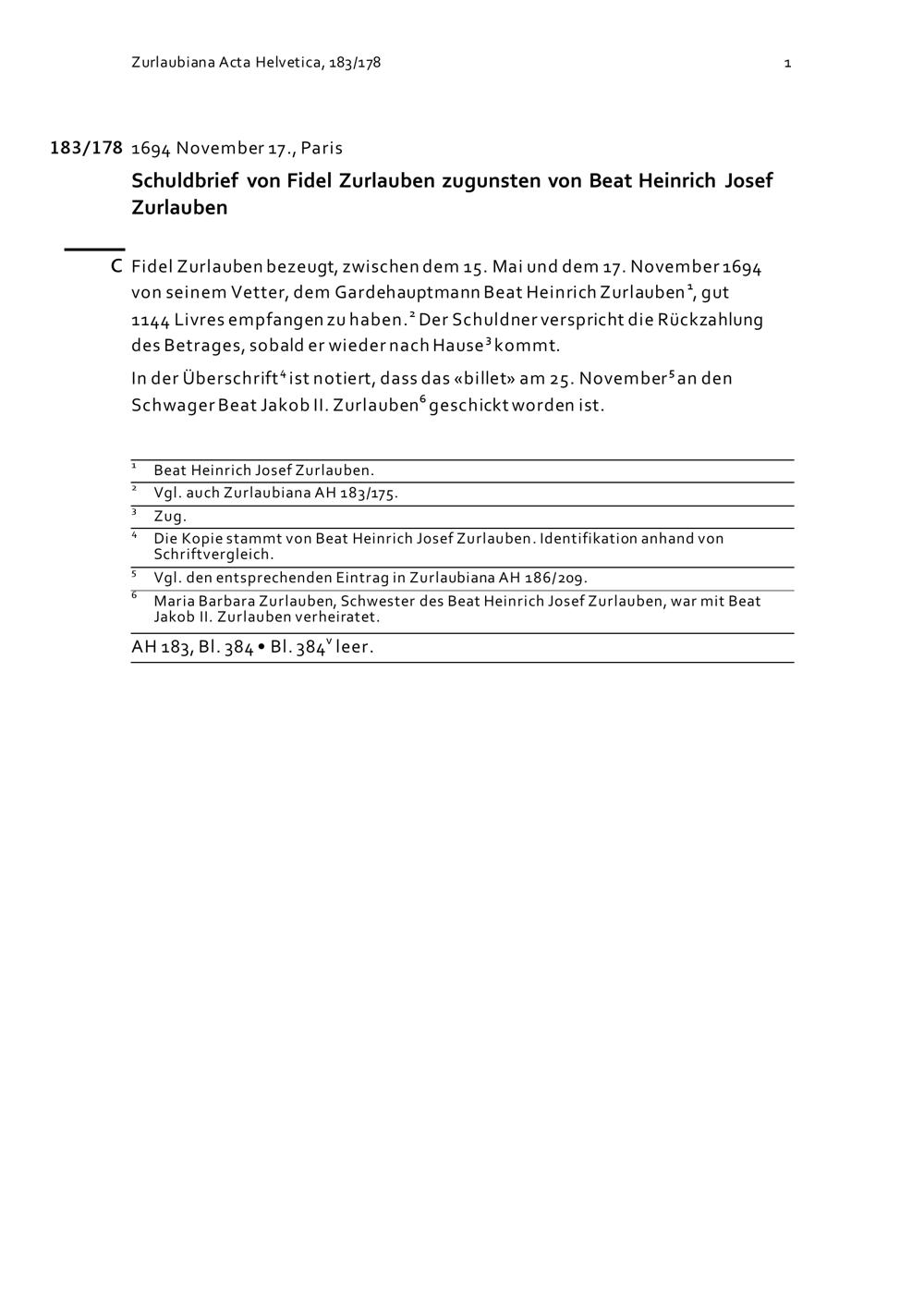 Zurlaubiana Acta Helvetica, 183/178

1

183/178 1694 November 17., Paris

Schuldbrief von Fidel Zurlauben zugunsten von Beat Heinrich Josef Zurlauben

C Fidel Zurlauben bezeugt, zwischen dem 15. Mai und dem 17. November 1694 von seinem Vetter, dem Gardehauptmann Beat Heinrich Zurlauben$^1$, gut 1144 Livres empfangen zu haben.$^2$ Der Schuldner verspricht die Rückzahlung des Betrages, sobald er wieder nach Hause$^3$ kommt.

In der Überschrift$^4$ ist notiert, dass das «billet» am 25. November$^5$ an den Schwager Beat Jakob II. Zurlauben$^6$ geschickt worden ist.

$^1$ Beat Heinrich Josef Zurlauben.
$^2$ Vgl. auch Zurlaubiana AH 183/175.
$^3$ Zug.
$^4$ Die Kopie stammt von Beat Heinrich Josef Zurlauben. Identifikation anhand von Schriftvergleich.
$^5$ Vgl. den entsprechenden Eintrag in Zurlaubiana AH 186/209.
$^6$ Maria Barbara Zurlauben, Schwester des Beat Heinrich Josef Zurlauben, war mit Beat Jakob II. Zurlauben verheiratet.

AH 183, Bl. 384 • Bl. 384$^v$ leer.